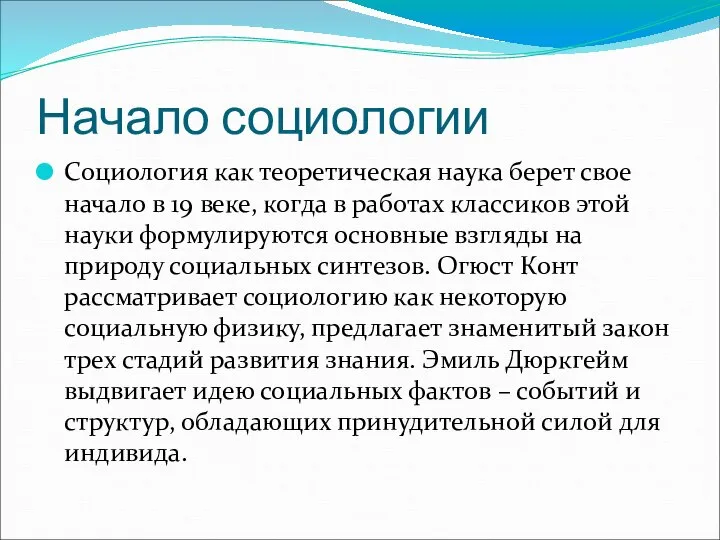 Начало социологии

Социология как теоретическая наука берет свое начало в 19 веке, когда в работах классиков этой науки формулируются основные взгляды на природу социальных синтезов. Огюст Конт рассматривает социологию как некоторую социальную физику, предлагает знаменитый закон трех стадий развития знания. Эмиль Дюркгейм выдвигает идею социальных фактов – событий и структур, обладающих принудительной силой для индивида.